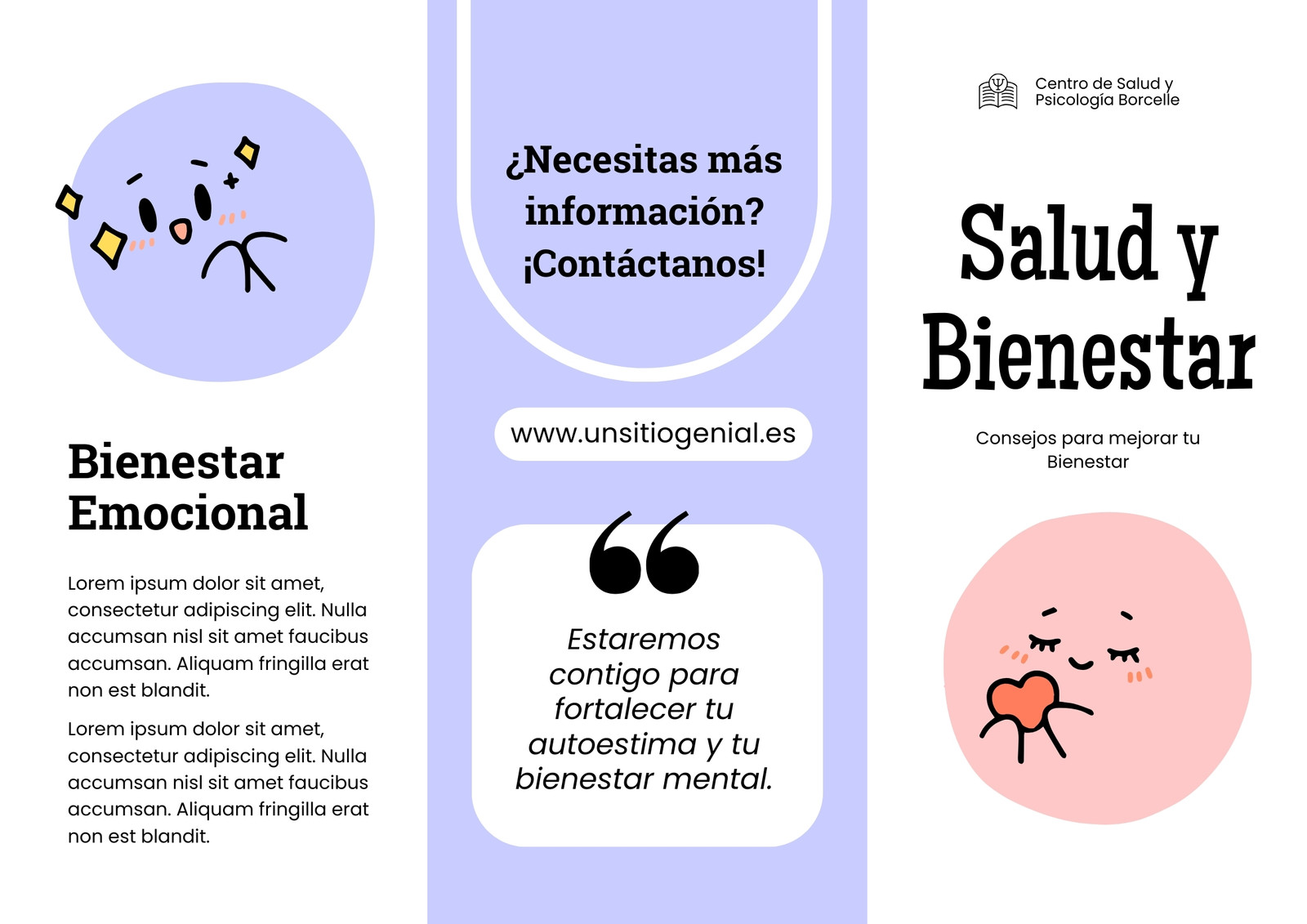 Bienestar Emocional

Lorem ipsum dolor sit amet, consectetur adipiscing elit. Nulla accumsan nisl sit amet faucibus accumsan. Aliquam fringilla erat non est blandit.

Lorem ipsum dolor sit amet, consectetur adipiscing elit. Nulla accumsan nisl sit amet faucibus accumsan. Aliquam fringilla erat non est blandit.

¿Necesitas más información? ¡Contáctanos!

www.unsitiogenial.es

Estaremos contigo para fortalecer tu autoestima y tu bienestar mental.

Centro de Salud y
Psicología Borcelle

Salud y Bienestar

Consejos para mejorar tu Bienestar